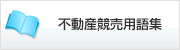 不動産競売用語集